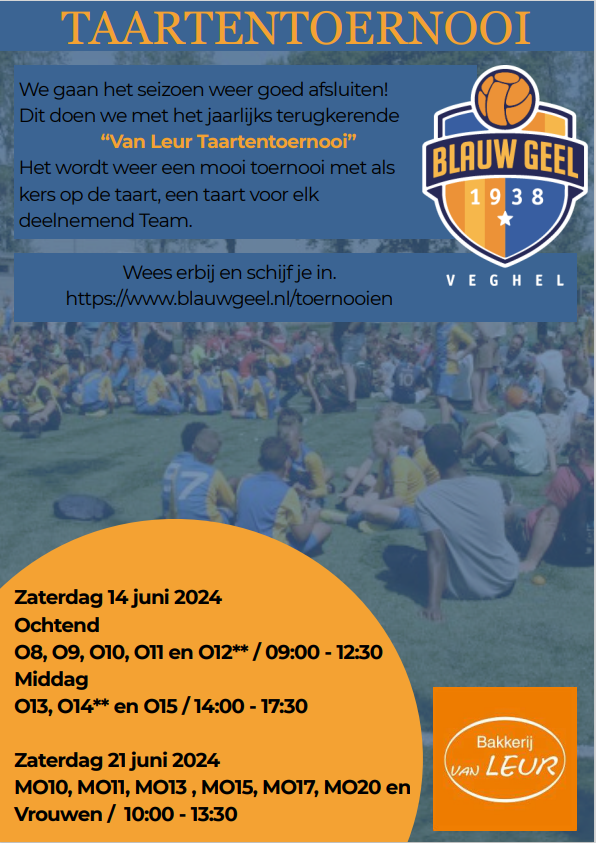 TAARTENTOERNOOI

We gaan het seizoen weer goed afsluiten! Dit doen we met het jaarlijks terugkerende
"Van Leur Taartentoernooi"
Het wordt weer een mooi toernooi met als kers op de taart, een taart voor elk deelnemend Team.

BLAUW GEEL
1938
VEGHEL

Wees erbij en schijf je in.
https://www.blauwgeel.nl/toernooien

Zaterdag 14 juni 2024
Ochtend
O8, O9, O10, O11 en O12** / 09:00 - 12:30
Middag
O13, O14** en O15 / 14:00 - 17:30

Zaterdag 21 juni 2024
MO10, MO11, MO13 , MO15, MO17, MO20 en Vrouwen / 10:00 - 13:30

Bakkerij
VAN LEUR